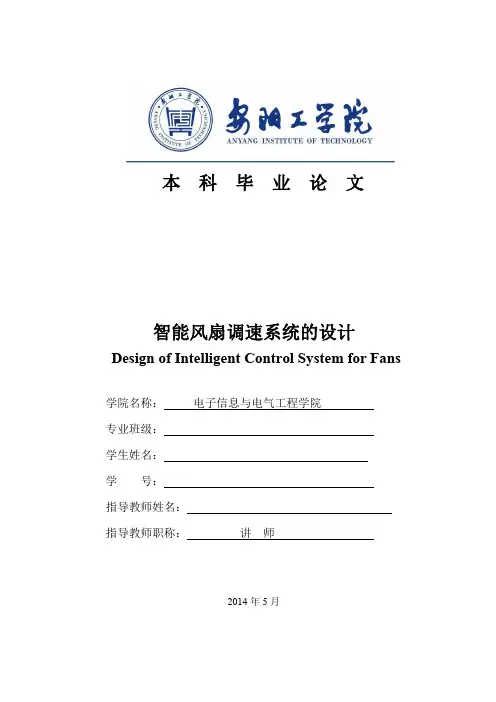 安阳工学院
ANYANG INSTITUTE OF TECHNOLOGY

本 科 毕 业 论 文

智能风扇调速系统的设计
Design of Intelligent Control System for Fans

学院名称： 电子信息与电气工程学院

专业班级：

学生姓名：

学 号：

指导教师姓名：

指导教师职称： 讲 师

2014 年 5 月